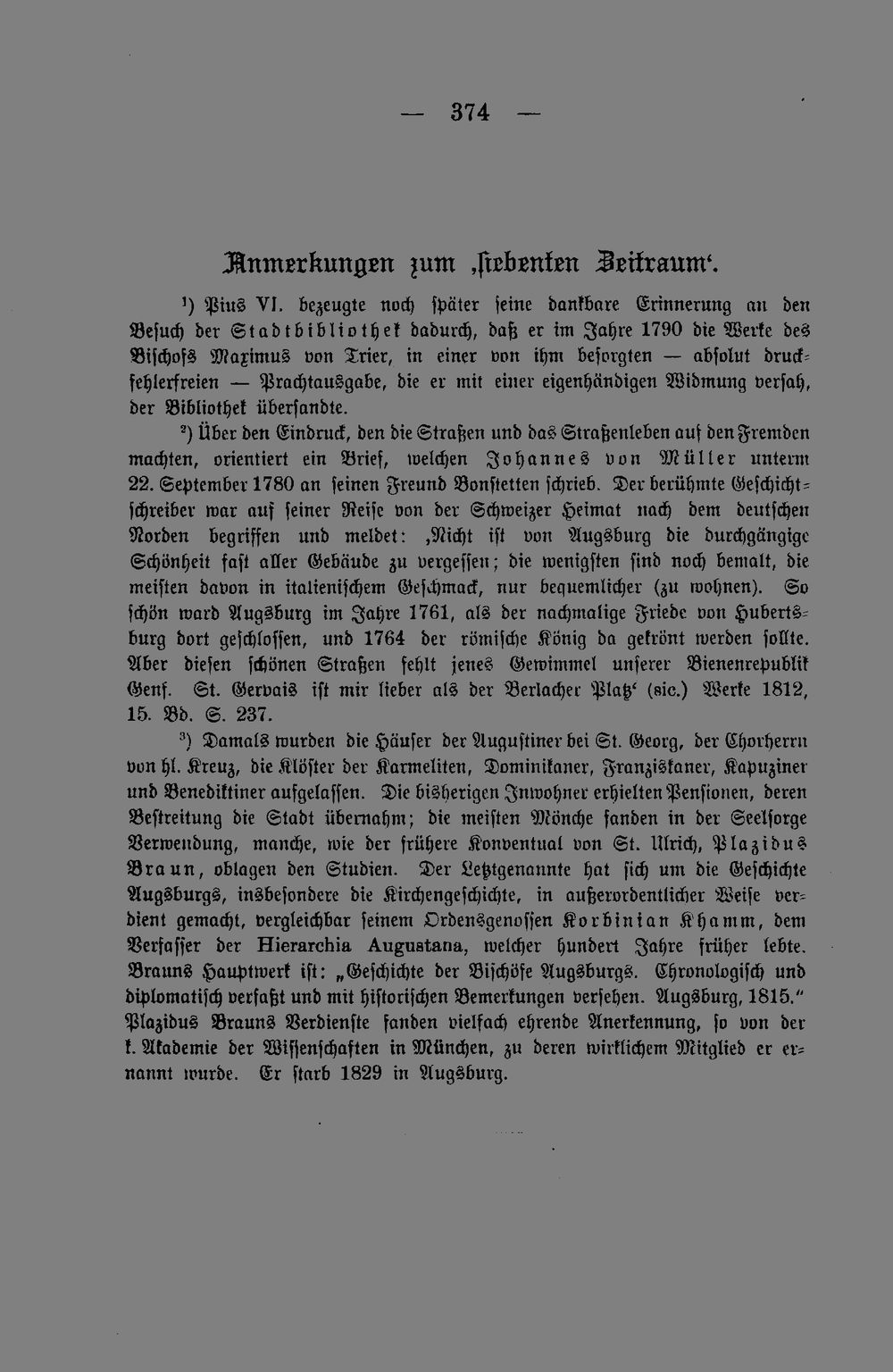 — 374 —

Anmerkungen zum ‚siebenten Zeitraum'.

¹) Pius VI. bezeugte noch später seine dankbare Erinnerung an den Besuch der Stadtbibliothek dadurch, daß er im Jahre 1790 die Werke des Bischofs Maximus von Trier, in einer von ihm besorgten — absolut druckfehlerfreien — Prachtausgabe, die er mit einer eigenhändigen Widmung versah, der Bibliothek übersandte.

²) Über den Eindruck, den die Straßen und das Straßenleben auf den Fremden machten, orientiert ein Brief, welchen Johannes von Müller unterm 22. September 1780 an seinen Freund Bonstetten schrieb. Der berühmte Geschichtschreiber war auf seiner Reise von der Schweizer Heimat nach dem deutschen Norden begriffen und meldet: ‚Nicht ist von Augsburg die durchgängige Schönheit fast aller Gebäude zu vergessen; die wenigsten sind noch bemalt, die meisten davon in italienischem Geschmack, nur bequemlicher (zu wohnen). So schön ward Augsburg im Jahre 1761, als der nachmalige Friede von Hubertsburg dort geschlossen, und 1764 der römische König da gekrönt werden sollte. Aber diesen schönen Straßen fehlt jenes Gewimmel unserer Bienenrepublik Genf. St. Gervais ist mir lieber als der Berlacher Platz' (sic.) Werke 1812, 15. Bd. S. 237.

³) Damals wurden die Häuser der Augustiner bei St. Georg, der Chorherrn von hl. Kreuz, die Klöster der Karmeliten, Dominikaner, Franziskaner, Kapuziner und Benediktiner aufgelassen. Die bisherigen Inwohner erhielten Pensionen, deren Bestreitung die Stadt übernahm; die meisten Mönche fanden in der Seelsorge Verwendung, manche, wie der frühere Konventual von St. Ulrich, Plazidus Braun, oblagen den Studien. Der Letztgenannte hat sich um die Geschichte Augsburgs, insbesondere die Kirchengeschichte, in außerordentlicher Weise verdient gemacht, vergleichbar seinem Ordensgenossen Korbinian Khamm, dem Verfasser der Hierarchia Augustana, welcher hundert Jahre früher lebte. Brauns Hauptwerk ist: „Geschichte der Bischöfe Augsburgs. Chronologisch und diplomatisch verfaßt und mit historischen Bemerkungen versehen. Augsburg, 1815." Plazidus Brauns Verdienste fanden vielfach ehrende Anerkennung, so von der k. Akademie der Wissenschaften in München, zu deren wirklichem Mitglied er ernannt wurde. Er starb 1829 in Augsburg.